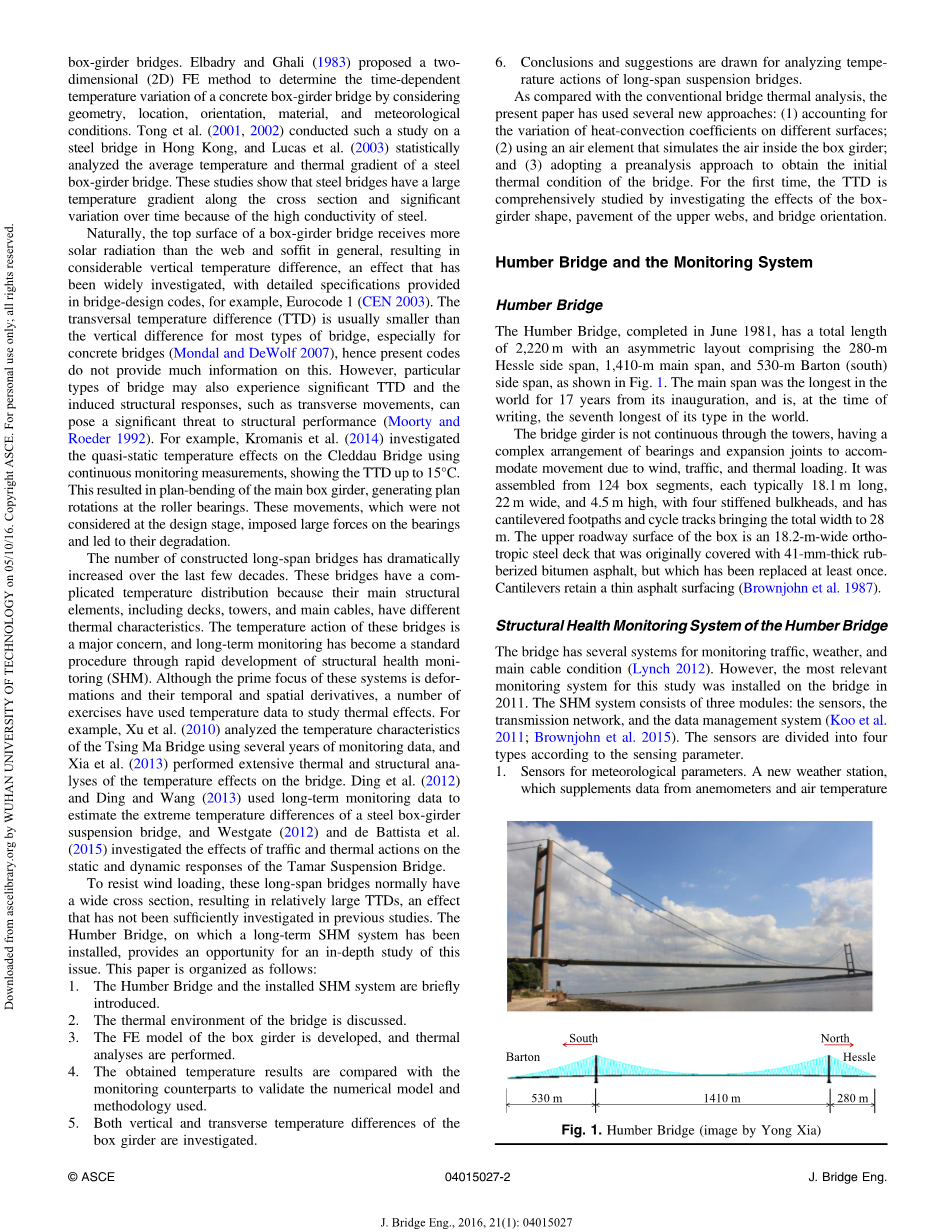 Downloaded from ascelibrary.org by WUHAN UNIVERSITY OF TECHNOLOGY on 05/10/16. Copyright ASCE. For personal use only; all rights reserved.

box-girder bridges. Elbadry and Ghali (1983) proposed a two-dimensional (2D) FE method to determine the time-dependent temperature variation of a concrete box-girder bridge by considering geometry, location, orientation, material, and meteorological conditions. Tong et al. (2001, 2002) conducted such a study on a steel bridge in Hong Kong, and Lucas et al. (2003) statistically analyzed the average temperature and thermal gradient of a steel box-girder bridge. These studies show that steel bridges have a large temperature gradient along the cross section and significant variation over time because of the high conductivity of steel.

Naturally, the top surface of a box-girder bridge receives more solar radiation than the web and soffit in general, resulting in considerable vertical temperature difference, an effect that has been widely investigated, with detailed specifications provided in bridge-design codes, for example, Eurocode 1 (CEN 2003). The transversal temperature difference (TTD) is usually smaller than the vertical difference for most types of bridge, especially for concrete bridges (Mondal and DeWolf 2007), hence present codes do not provide much information on this. However, particular types of bridge may also experience significant TTD and the induced structural responses, such as transverse movements, can pose a significant threat to structural performance (Moorty and Roeder 1992). For example, Kromanis et al. (2014) investigated the quasi-static temperature effects on the Cleddau Bridge using continuous monitoring measurements, showing the TTD up to 15°C. This resulted in plan-bending of the main box girder, generating plan rotations at the roller bearings. These movements, which were not considered at the design stage, imposed large forces on the bearings and led to their degradation.

The number of constructed long-span bridges has dramatically increased over the last few decades. These bridges have a complicated temperature distribution because their main structural elements, including decks, towers, and main cables, have different thermal characteristics. The temperature action of these bridges is a major concern, and long-term monitoring has become a standard procedure through rapid development of structural health monitoring (SHM). Although the prime focus of these systems is deformations and their temporal and spatial derivatives, a number of exercises have used temperature data to study thermal effects. For example, Xu et al. (2010) analyzed the temperature characteristics of the Tsing Ma Bridge using several years of monitoring data, and Xia et al. (2013) performed extensive thermal and structural analyses of the temperature effects on the bridge. Ding et al. (2012) and Ding and Wang (2013) used long-term monitoring data to estimate the extreme temperature differences of a steel box-girder suspension bridge, and Westgate (2012) and de Battista et al. (2015) investigated the effects of traffic and thermal actions on the static and dynamic responses of the Tamar Suspension Bridge.

To resist wind loading, these long-span bridges normally have a wide cross section, resulting in relatively large TTDs, an effect that has not been sufficiently investigated in previous studies. The Humber Bridge, on which a long-term SHM system has been installed, provides an opportunity for an in-depth study of this issue. This paper is organized as follows:
1. The Humber Bridge and the installed SHM system are briefly introduced.
2. The thermal environment of the bridge is discussed.
3. The FE model of the box girder is developed, and thermal analyses are performed.
4. The obtained temperature results are compared with the monitoring counterparts to validate the numerical model and methodology used.
5. Both vertical and transverse temperature differences of the box girder are investigated.
6. Conclusions and suggestions are drawn for analyzing temperature actions of long-span suspension bridges.

As compared with the conventional bridge thermal analysis, the present paper has used several new approaches: (1) accounting for the variation of heat-convection coefficients on different surfaces; (2) using an air element that simulates the air inside the box girder; and (3) adopting a preanalysis approach to obtain the initial thermal condition of the bridge. For the first time, the TTD is comprehensively studied by investigating the effects of the box-girder shape, pavement of the upper webs, and bridge orientation.

Humber Bridge and the Monitoring System

Humber Bridge

The Humber Bridge, completed in June 1981, has a total length of 2,220 m with an asymmetric layout comprising the 280-m Hessle side span, 1,410-m main span, and 530-m Barton (south) side span, as shown in Fig. 1. The main span was the longest in the world for 17 years from its inauguration, and is, at the time of writing, the seventh longest of its type in the world.

The bridge girder is not continuous through the towers, having a complex arrangement of bearings and expansion joints to accommodate movement due to wind, traffic, and thermal loading. It was assembled from 124 box segments, each typically 18.1 m long, 22 m wide, and 4.5 m high, with four stiffened bulkheads, and has cantilevered footpaths and cycle tracks bringing the total width to 28 m. The upper roadway surface of the box is an 18.2-m-wide orthotropic steel deck that was originally covered with 41-mm-thick rubberized bitumen asphalt, but which has been replaced at least once. Cantilevers retain a thin asphalt surfacing (Brownjohn et al. 1987).

Structural Health Monitoring System of the Humber Bridge

The bridge has several systems for monitoring traffic, weather, and main cable condition (Lynch 2012). However, the most relevant monitoring system for this study was installed on the bridge in 2011. The SHM system consists of three modules: the sensors, the transmission network, and the data management system (Koo et al. 2011; Brownjohn et al. 2015). The sensors are divided into four types according to the sensing parameter.
1. Sensors for meteorological parameters. A new weather station, which supplements data from anemometers and air temperature

South
North
Barton
Hessle
530 m
1410 m
280 m

Fig. 1. Humber Bridge (image by Yong Xia)

© ASCE
04015027-2
J. Bridge Eng.

J. Bridge Eng., 2016, 21(1): 04015027